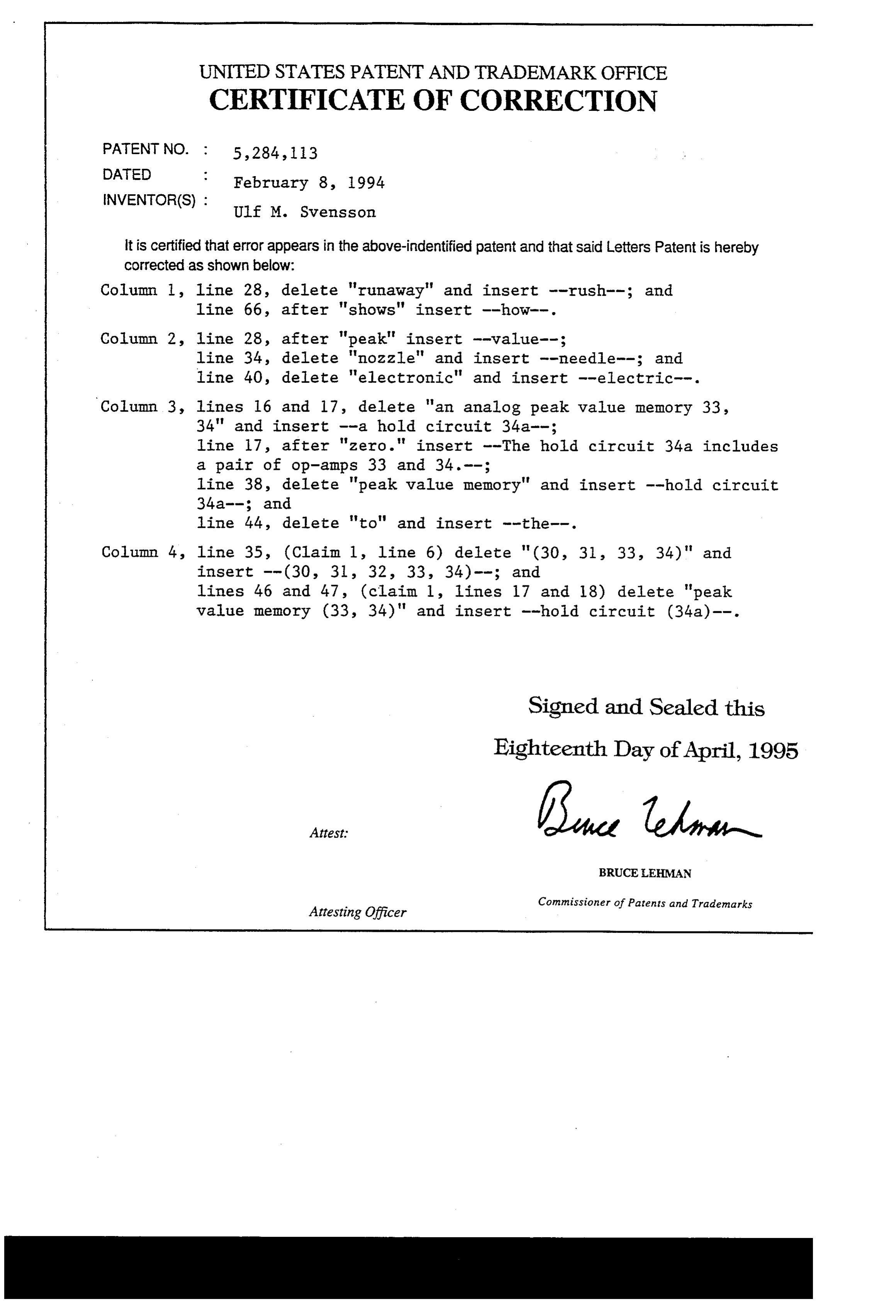 UNITED STATES PATENT AND TRADEMARK OFFICE
CERTIFICATE OF CORRECTION

PATENT NO. : 5,284,113
DATED : February 8, 1994
INVENTOR(S) : Ulf M. Svensson

It is certified that error appears in the above-indentified patent and that said Letters Patent is hereby corrected as shown below:

Column 1, line 28, delete "runaway" and insert --rush--; and line 66, after "shows" insert --how--.

Column 2, line 28, after "peak" insert --value--; line 34, delete "nozzle" and insert --needle--; and line 40, delete "electronic" and insert --electric--.

Column 3, lines 16 and 17, delete "an analog peak value memory 33, 34" and insert --a hold circuit 34a--; line 17, after "zero." insert --The hold circuit 34a includes a pair of op-amps 33 and 34.--; line 38, delete "peak value memory" and insert --hold circuit 34a--; and line 44, delete "to" and insert --the--.

Column 4, line 35, (Claim 1, line 6) delete "(30, 31, 33, 34)" and insert --(30, 31, 32, 33, 34)--; and lines 46 and 47, (claim 1, lines 17 and 18) delete "peak value memory (33, 34)" and insert --hold circuit (34a)--.

Signed and Sealed this

Eighteenth Day of April, 1995

Attest:

Bruce Lehman

BRUCE LEHMAN

Attesting Officer

Commissioner of Patents and Trademarks